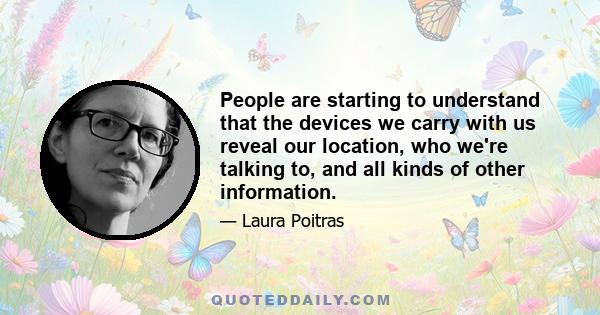 People are starting to understand that the devices we carry with us reveal our location, who we're talking to, and all kinds of other information.

— Laura Poitras

QUOTEDDAILY.COM